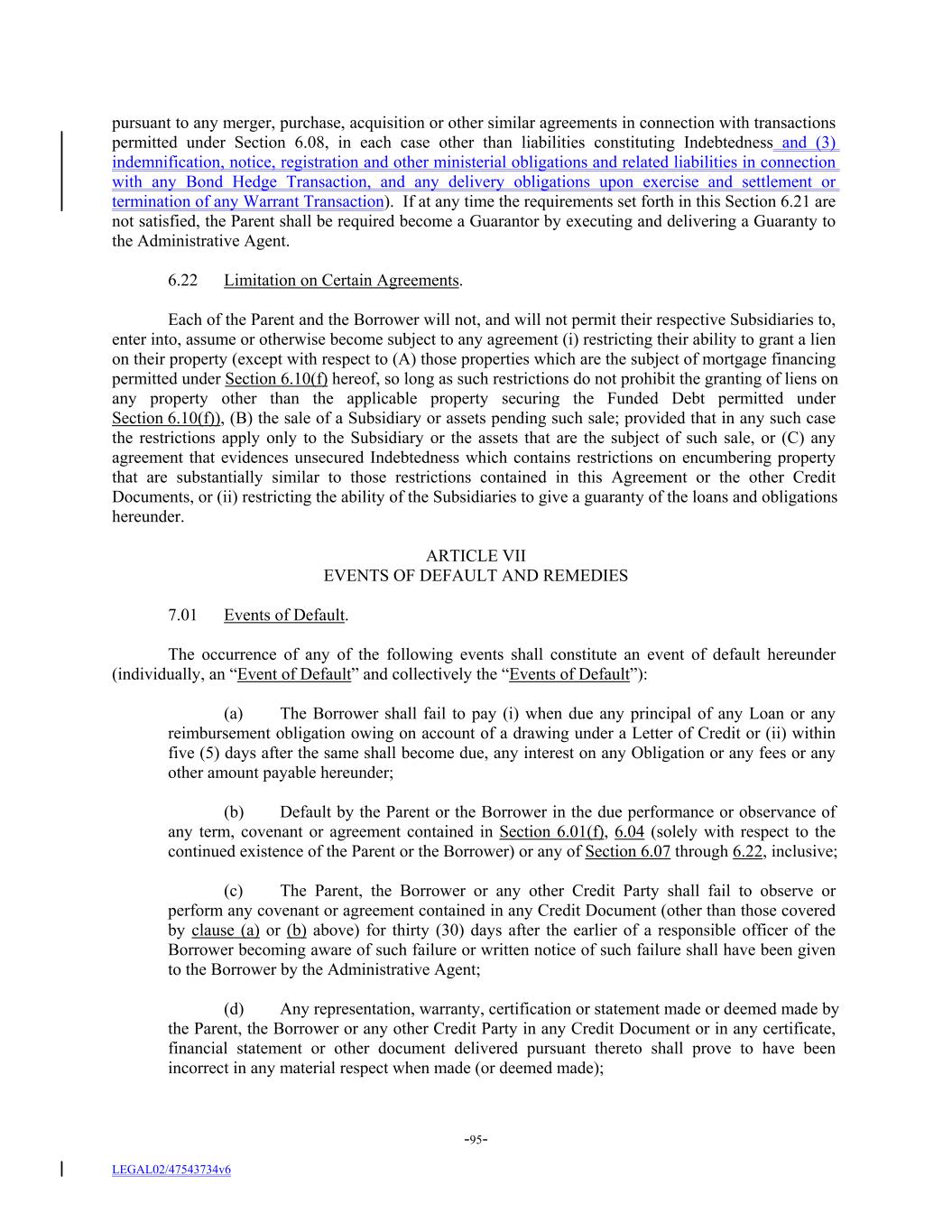 pursuant to any merger, purchase, acquisition or other similar agreements in connection with transactions permitted under Section 6.08, in each case other than liabilities constituting Indebtedness and (3) indemnification, notice, registration and other ministerial obligations and related liabilities in connection with any Bond Hedge Transaction, and any delivery obligations upon exercise and settlement or termination of any Warrant Transaction). If at any time the requirements set forth in this Section 6.21 are not satisfied, the Parent shall be required become a Guarantor by executing and delivering a Guaranty to the Administrative Agent.

6.22 Limitation on Certain Agreements.

Each of the Parent and the Borrower will not, and will not permit their respective Subsidiaries to, enter into, assume or otherwise become subject to any agreement (i) restricting their ability to grant a lien on their property (except with respect to (A) those properties which are the subject of mortgage financing permitted under Section 6.10(f) hereof, so long as such restrictions do not prohibit the granting of liens on any property other than the applicable property securing the Funded Debt permitted under Section 6.10(f)), (B) the sale of a Subsidiary or assets pending such sale; provided that in any such case the restrictions apply only to the Subsidiary or the assets that are the subject of such sale, or (C) any agreement that evidences unsecured Indebtedness which contains restrictions on encumbering property that are substantially similar to those restrictions contained in this Agreement or the other Credit Documents, or (ii) restricting the ability of the Subsidiaries to give a guaranty of the loans and obligations hereunder.

ARTICLE VII
EVENTS OF DEFAULT AND REMEDIES

7.01 Events of Default.

The occurrence of any of the following events shall constitute an event of default hereunder (individually, an “Event of Default” and collectively the “Events of Default”):

(a) The Borrower shall fail to pay (i) when due any principal of any Loan or any reimbursement obligation owing on account of a drawing under a Letter of Credit or (ii) within five (5) days after the same shall become due, any interest on any Obligation or any fees or any other amount payable hereunder;

(b) Default by the Parent or the Borrower in the due performance or observance of any term, covenant or agreement contained in Section 6.01(f), 6.04 (solely with respect to the continued existence of the Parent or the Borrower) or any of Section 6.07 through 6.22, inclusive;

(c) The Parent, the Borrower or any other Credit Party shall fail to observe or perform any covenant or agreement contained in any Credit Document (other than those covered by clause (a) or (b) above) for thirty (30) days after the earlier of a responsible officer of the Borrower becoming aware of such failure or written notice of such failure shall have been given to the Borrower by the Administrative Agent;

(d) Any representation, warranty, certification or statement made or deemed made by the Parent, the Borrower or any other Credit Party in any Credit Document or in any certificate, financial statement or other document delivered pursuant thereto shall prove to have been incorrect in any material respect when made (or deemed made);

-95-

LEGAL02/47543734v6